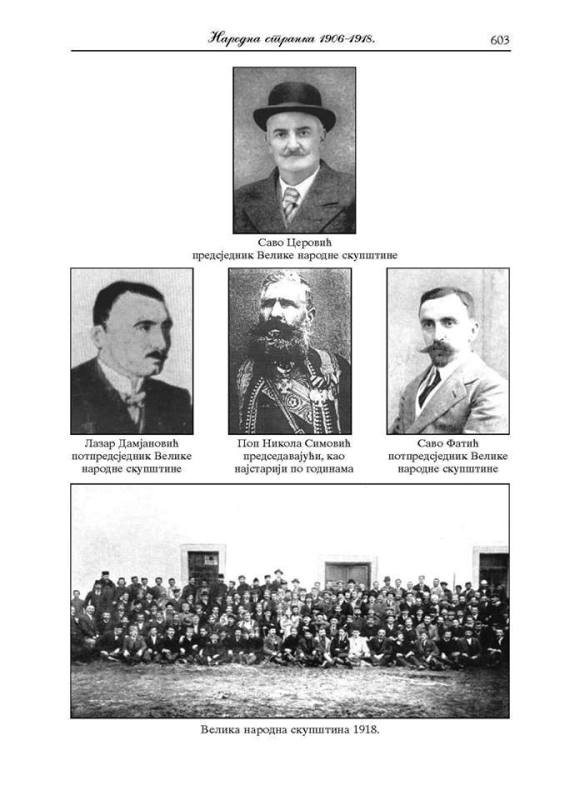 Народна странка 1906-1918.

603

Саво Церовић
предсједник Велике народне скупштине

Лазар Дамјановић
потпредсједник Велике
народне скупштине

Поп Никола Симовић
председавајући, као
најстарији по годинама

Саво Фатић
потпредсједник Велике
народне скупштине

Велика народна скупштина 1918.